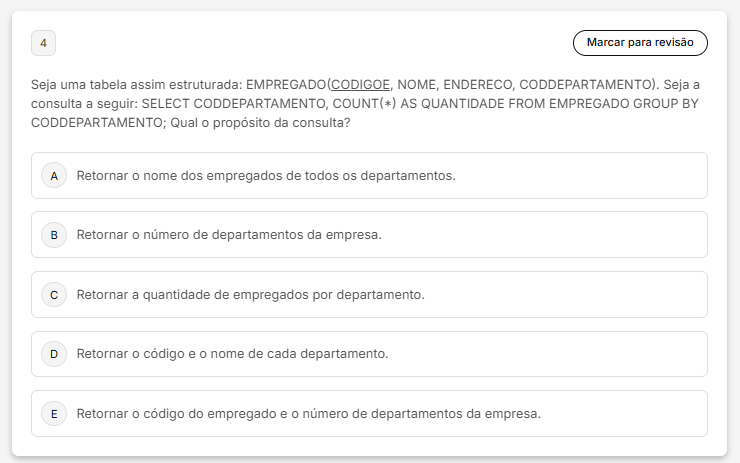 4

Marcar para revisão

Seja uma tabela assim estruturada: EMPREGADO(CODIGOE, NOME, ENDERECO, CODDEPARTAMENTO). Seja a consulta a seguir: SELECT CODDEPARTAMENTO, COUNT(*) AS QUANTIDADE FROM EMPREGADO GROUP BY CODDEPARTAMENTO; Qual o propósito da consulta?

A Retornar o nome dos empregados de todos os departamentos.

B Retornar o número de departamentos da empresa.

C Retornar a quantidade de empregados por departamento.

D Retornar o código e o nome de cada departamento.

E Retornar o código do empregado e o número de departamentos da empresa.